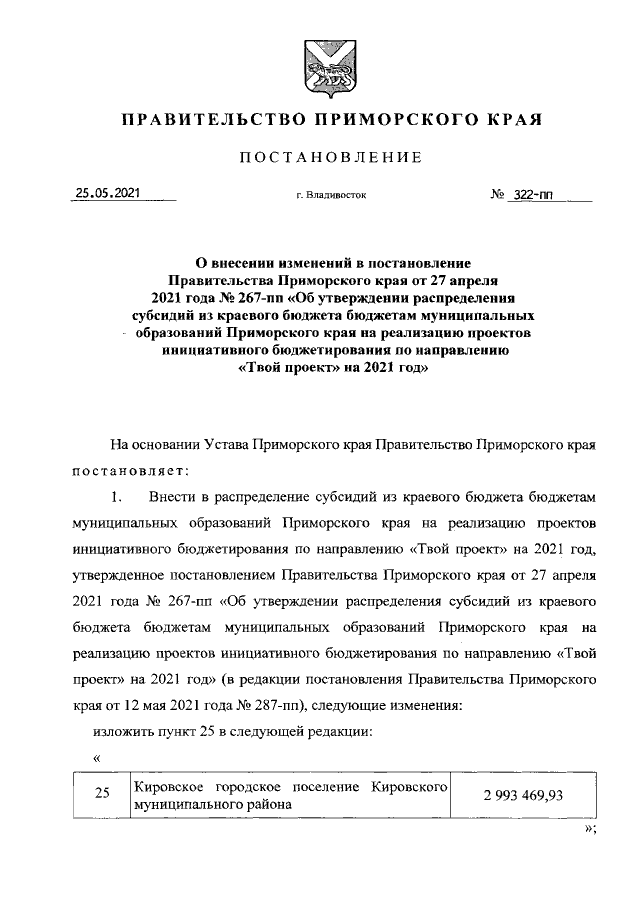 ПРАВИТЕЛЬСТВО ПРИМОРСКОГО КРАЯ

ПОСТАНОВЛЕНИЕ

25.05.2021 г. Владивосток № 322-пп

О внесении изменений в постановление Правительства Приморского края от 27 апреля 2021 года № 267-пп «Об утверждении распределения субсидий из краевого бюджета бюджетам муниципальных образований Приморского края на реализацию проектов инициативного бюджетирования по направлению «Твой проект» на 2021 год»

На основании Устава Приморского края Правительство Приморского края постановляет:

1. Внести в распределение субсидий из краевого бюджета бюджетам муниципальных образований Приморского края на реализацию проектов инициативного бюджетирования по направлению «Твой проект» на 2021 год, утвержденное постановлением Правительства Приморского края от 27 апреля 2021 года № 267-пп «Об утверждении распределения субсидий из краевого бюджета бюджетам муниципальных образований Приморского края на реализацию проектов инициативного бюджетирования по направлению «Твой проект» на 2021 год» (в редакции постановления Правительства Приморского края от 12 мая 2021 года № 287-пп), следующие изменения:

изложить пункт 25 в следующей редакции:

«

| 25 | Кировское городское поселение Кировского муниципального района | 2 993 469,93 |
|---|---|---|

»;